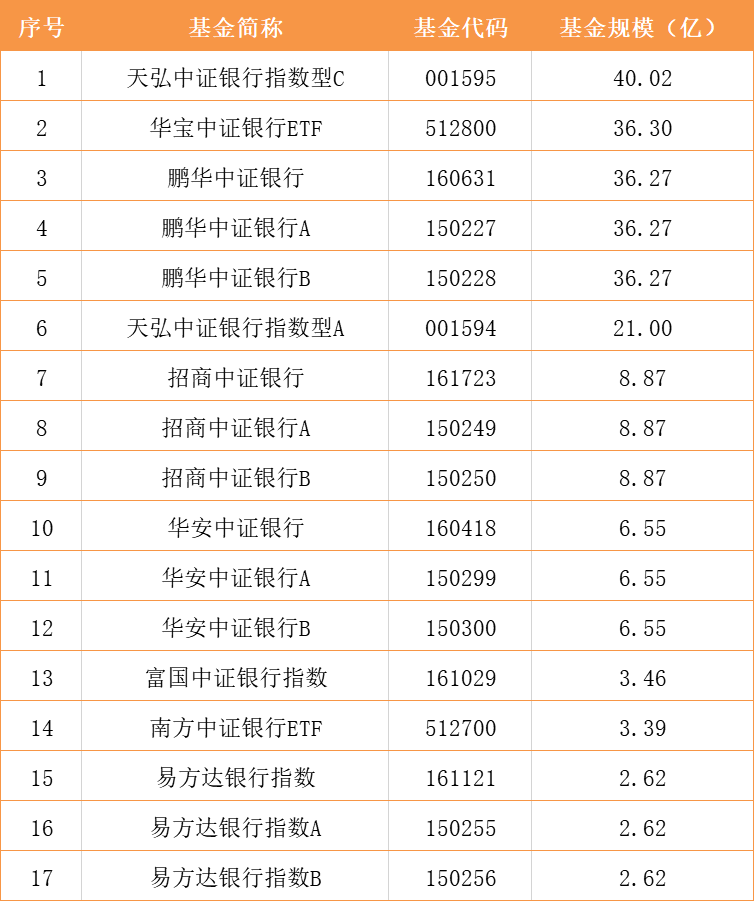 | 序号 | 基金简称 | 基金代码 | 基金规模（亿） |
|---|---|---|---|
| 1 | 天弘中证银行指数型C | 001595 | 40.02 |
| 2 | 华宝中证银行ETF | 512800 | 36.30 |
| 3 | 鹏华中证银行 | 160631 | 36.27 |
| 4 | 鹏华中证银行A | 150227 | 36.27 |
| 5 | 鹏华中证银行B | 150228 | 36.27 |
| 6 | 天弘中证银行指数型A | 001594 | 21.00 |
| 7 | 招商中证银行 | 161723 | 8.87 |
| 8 | 招商中证银行A | 150249 | 8.87 |
| 9 | 招商中证银行B | 150250 | 8.87 |
| 10 | 华安中证银行 | 160418 | 6.55 |
| 11 | 华安中证银行A | 150299 | 6.55 |
| 12 | 华安中证银行B | 150300 | 6.55 |
| 13 | 富国中证银行指数 | 161029 | 3.46 |
| 14 | 南方中证银行ETF | 512700 | 3.39 |
| 15 | 易方达银行指数 | 161121 | 2.62 |
| 16 | 易方达银行指数A | 150255 | 2.62 |
| 17 | 易方达银行指数B | 150256 | 2.62 |